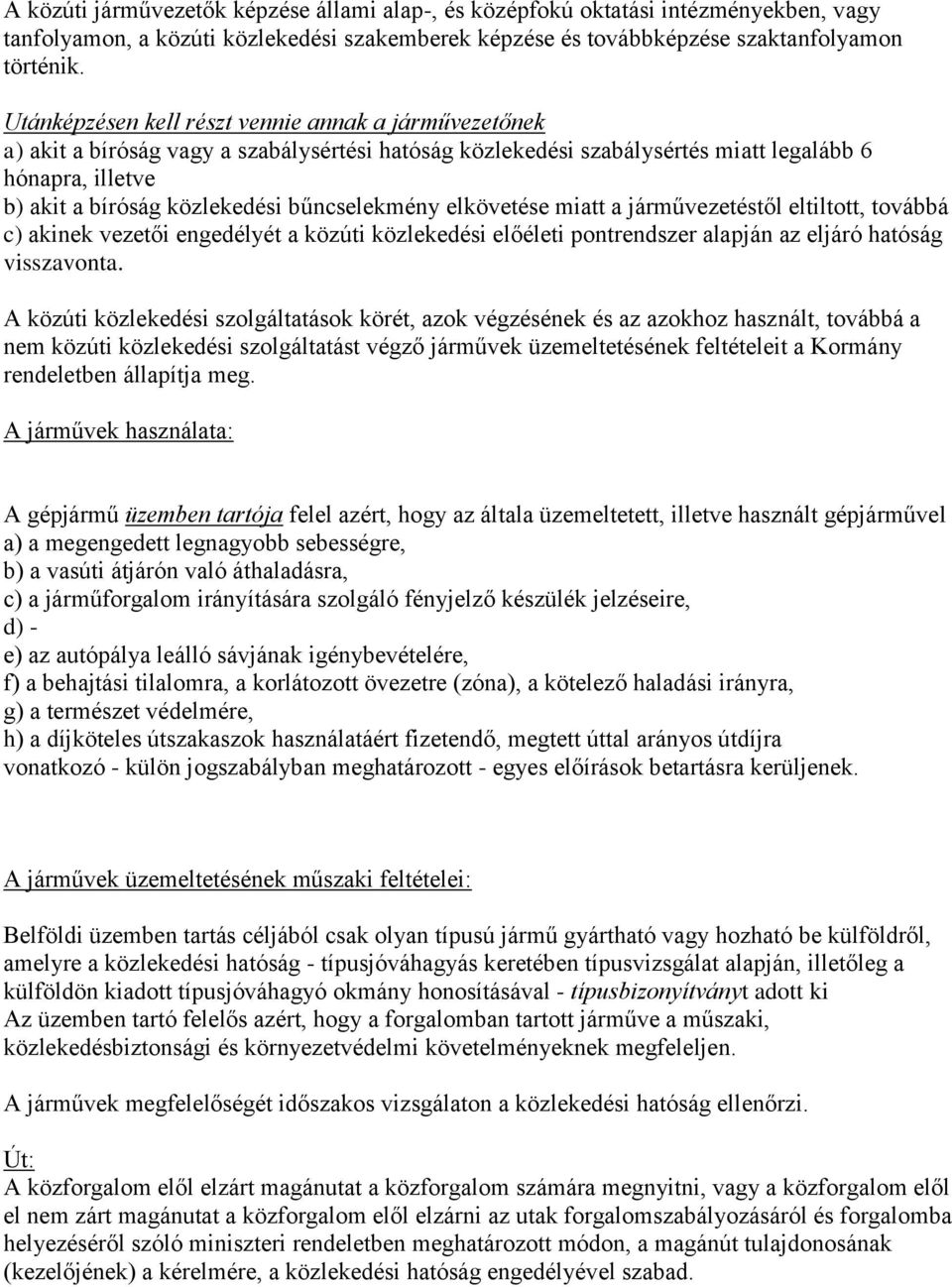 A közúti járművezetők képzése állami alap-, és középfokú oktatási intézményekben, vagy tanfolyamon, a közúti közlekedési szakemberek képzése és továbbképzése szaktanfolyamon történik.

Utánképzésen kell részt vennie annak a járművezetőnek
a) akit a bíróság vagy a szabálysértési hatóság közlekedési szabálysértés miatt legalább 6 hónapra, illetve
b) akit a bíróság közlekedési bűncselekmény elkövetése miatt a járművezetéstől eltiltott, továbbá
c) akinek vezetői engedélyét a közúti közlekedési előéleti pontrendszer alapján az eljáró hatóság visszavonta.

A közúti közlekedési szolgáltatások körét, azok végzésének és az azokhoz használt, továbbá a nem közúti közlekedési szolgáltatást végző járművek üzemeltetésének feltételeit a Kormány rendeletben állapítja meg.

A járművek használata:

A gépjármű üzemben tartója felel azért, hogy az általa üzemeltetett, illetve használt gépjárművel
a) a megengedett legnagyobb sebességre,
b) a vasúti átjárón való áthaladásra,
c) a járműforgalom irányítására szolgáló fényjelző készülék jelzéseire,
d) -
e) az autópálya leálló sávjának igénybevételére,
f) a behajtási tilalomra, a korlátozott övezetre (zóna), a kötelező haladási irányra,
g) a természet védelmére,
h) a díjköteles útszakaszok használatáért fizetendő, megtett úttal arányos útdíjra vonatkozó - külön jogszabályban meghatározott - egyes előírások betartásra kerüljenek.

A járművek üzemeltetésének műszaki feltételei:

Belföldi üzemben tartás céljából csak olyan típusú jármű gyártható vagy hozható be külföldről, amelyre a közlekedési hatóság - típusjóváhagyás keretében típusvizsgálat alapján, illetőleg a külföldön kiadott típusjóváhagyó okmány honosításával - típusbizonyítványt adott ki
Az üzemben tartó felelős azért, hogy a forgalomban tartott járműve a műszaki, közlekedésbiztonsági és környezetvédelmi követelményeknek megfeleljen.

A járművek megfelelőségét időszakos vizsgálaton a közlekedési hatóság ellenőrzi.

Út:
A közforgalom elől elzárt magánutat a közforgalom számára megnyitni, vagy a közforgalom elől el nem zárt magánutat a közforgalom elől elzárni az utak forgalomszabályozásáról és forgalomba helyezéséről szóló miniszteri rendeletben meghatározott módon, a magánút tulajdonosának (kezelőjének) a kérelmére, a közlekedési hatóság engedélyével szabad.